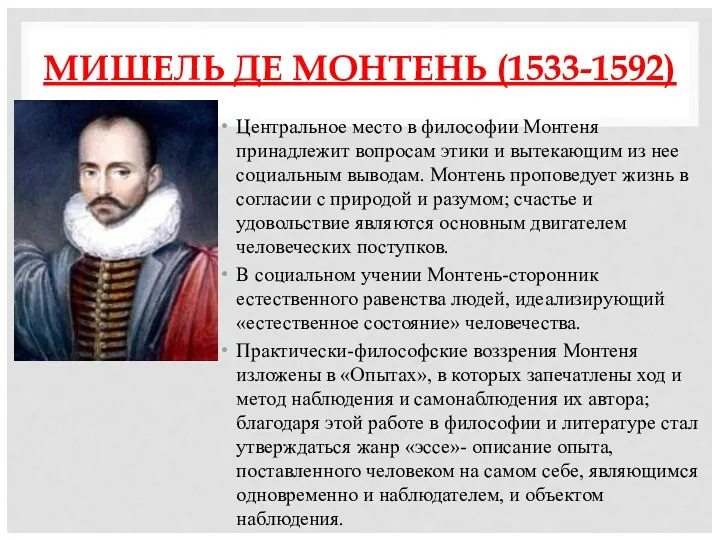 МИШЕЛЬ ДЕ МОНТЕНЬ (1533-1592)

• Центральное место в философии Монтеня принадлежит вопросам этики и вытекающим из нее социальным выводам. Монтень проповедует жизнь в согласии с природой и разумом; счастье и удовольствие являются основным двигателем человеческих поступков.

• В социальном учении Монтень-сторонник естественного равенства людей, идеализирующий «естественное состояние» человечества.

• Практически-философские воззрения Монтеня изложены в «Опытах», в которых запечатлены ход и метод наблюдения и самонаблюдения их автора; благодаря этой работе в философии и литературе стал утверждаться жанр «эссе»- описание опыта, поставленного человеком на самом себе, являющимся одновременно и наблюдателем, и объектом наблюдения.